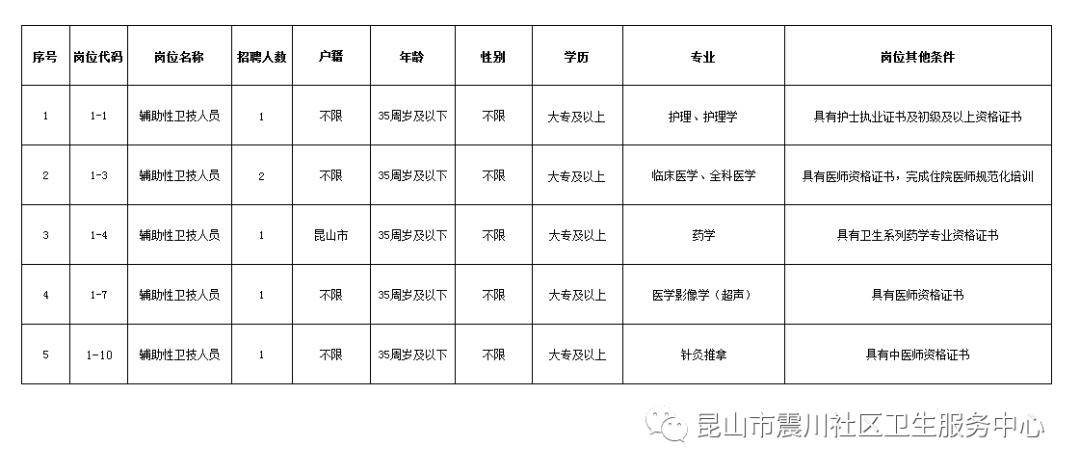 | 序号 | 岗位代码 | 岗位名称 | 招聘人数 | 户籍 | 年龄 | 性别 | 学历 | 专业 | 岗位其他条件 |
|---|---|---|---|---|---|---|---|---|---|
| 1 | 1-1 | 辅助性卫技人员 | 1 | 不限 | 35周岁及以下 | 不限 | 大专及以上 | 护理、护理学 | 具有护士执业证书及初级及以上资格证书 |
| 2 | 1-3 | 辅助性卫技人员 | 2 | 不限 | 35周岁及以下 | 不限 | 大专及以上 | 临床医学、全科医学 | 具有医师资格证书，完成住院医师规范化培训 |
| 3 | 1-4 | 辅助性卫技人员 | 1 | 昆山市 | 35周岁及以下 | 不限 | 大专及以上 | 药学 | 具有卫生系列药学专业资格证书 |
| 4 | 1-7 | 辅助性卫技人员 | 1 | 不限 | 35周岁及以下 | 不限 | 大专及以上 | 医学影像学（超声） | 具有医师资格证书 |
| 5 | 1-10 | 辅助性卫技人员 | 1 | 不限 | 35周岁及以下 | 不限 | 大专及以上 | 针灸推拿 | 具有中医师资格证书 |

昆山市震川社区卫生服务中心